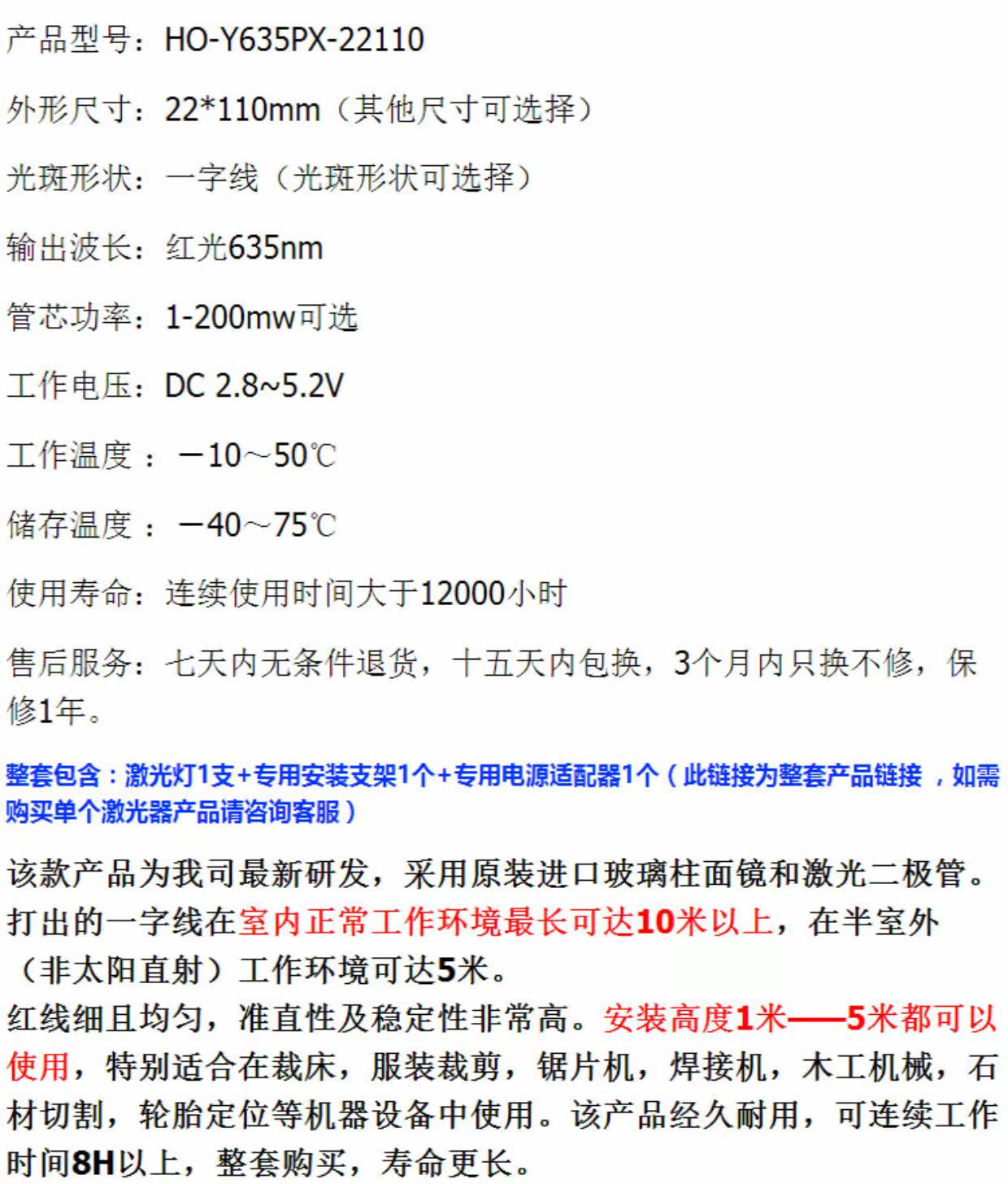 产品型号：HO-Y635PX-22110

外形尺寸：22*110mm（其他尺寸可选择）

光斑形状：一字线（光斑形状可选择）

输出波长：红光635nm

管芯功率：1-200mw可选

工作电压：DC 2.8~5.2V

工作温度 ：－10～50℃

储存温度 ：－40～75℃

使用寿命：连续使用时间大于12000小时

售后服务：七天内无条件退货，十五天内包换，3个月内只换不修，保修1年。

整套包含：激光灯1支+专用安装支架1个+专用电源适配器1个（此链接为整套产品链接 ，如需购买单个激光器产品请咨询客服）

该款产品为我司最新研发，采用原装进口玻璃柱面镜和激光二极管。打出的一字线在室内正常工作环境最长可达10米以上，在半室外（非太阳直射）工作环境可达5米。
红线细且均匀，准直性及稳定性非常高。安装高度1米——5米都可以使用，特别适合在裁床，服装裁剪，锯片机，焊接机，木工机械，石材切割，轮胎定位等机器设备中使用。该产品经久耐用，可连续工作时间8H以上，整套购买，寿命更长。